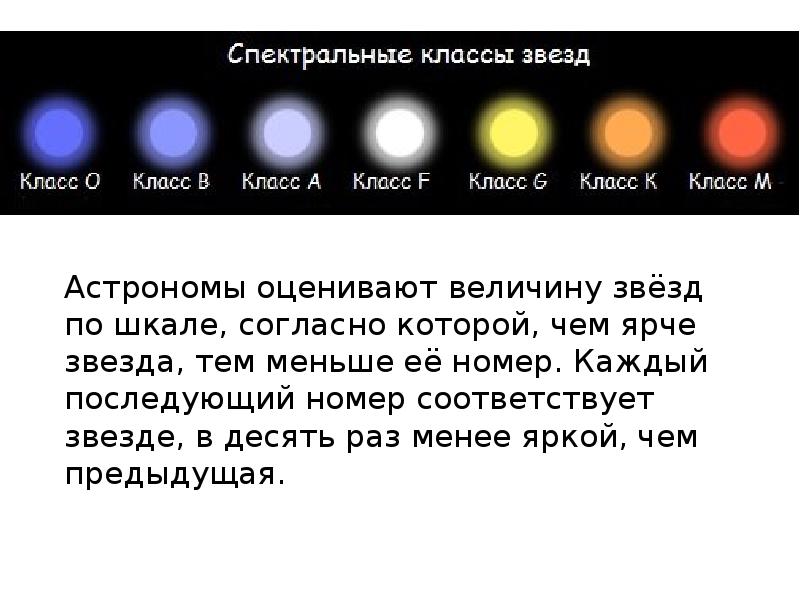 Спектральные классы звезд

Класс O
Класс B
Класс A
Класс F
Класс G
Класс K
Класс M

Астрономы оценивают величину звёзд по шкале, согласно которой, чем ярче звезда, тем меньше её номер. Каждый последующий номер соответствует звезде, в десять раз менее яркой, чем предыдущая.